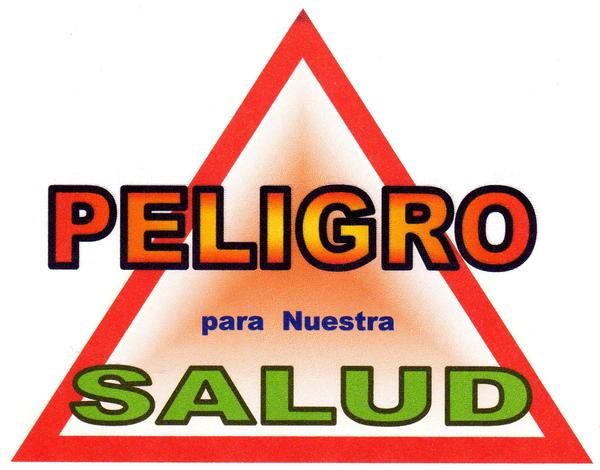 PELIGRO

para Nuestra

SALUD